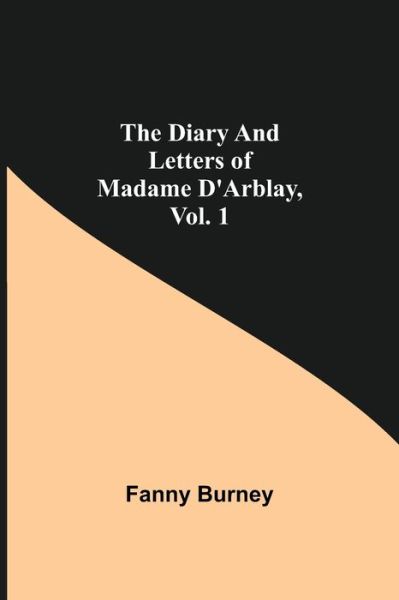 The Diary And Letters of Madame D'Arblay, Vol. 1

Fanny Burney